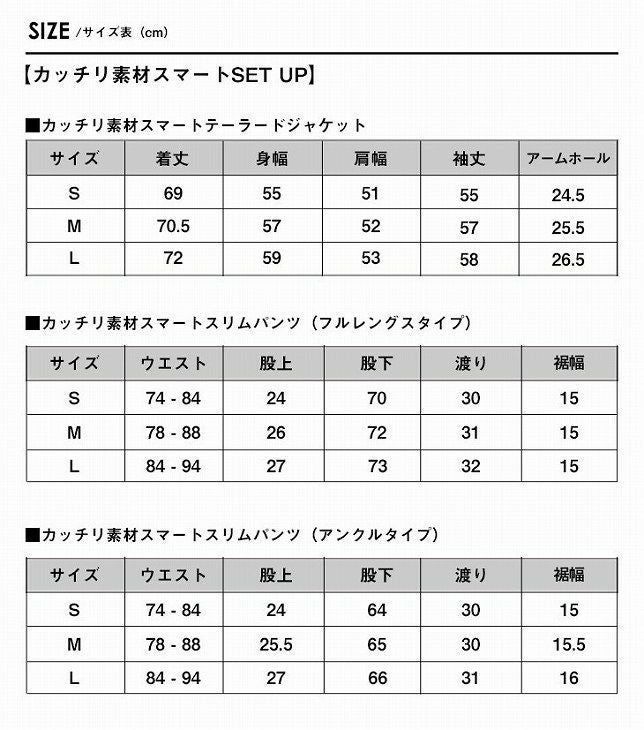 SIZE /サイズ表（cm）

【カッチリ素材スマートSET UP】

■カッチリ素材スマートテーラードジャケット

| サイズ | 着丈 | 身幅 | 肩幅 | 袖丈 | アームホール |
|---|---|---|---|---|---|
| S | 69 | 55 | 51 | 55 | 24.5 |
| M | 70.5 | 57 | 52 | 57 | 25.5 |
| L | 72 | 59 | 53 | 58 | 26.5 |

■カッチリ素材スマートスリムパンツ（フルレングスタイプ）

| サイズ | ウエスト | 股上 | 股下 | 渡り | 裾幅 |
|---|---|---|---|---|---|
| S | 74 - 84 | 24 | 70 | 30 | 15 |
| M | 78 - 88 | 26 | 72 | 31 | 15 |
| L | 84 - 94 | 27 | 73 | 32 | 15 |

■カッチリ素材スマートスリムパンツ（アンクルタイプ）

| サイズ | ウエスト | 股上 | 股下 | 渡り | 裾幅 |
|---|---|---|---|---|---|
| S | 74 - 84 | 24 | 64 | 30 | 15 |
| M | 78 - 88 | 25.5 | 65 | 30 | 15.5 |
| L | 84 - 94 | 27 | 66 | 31 | 16 |